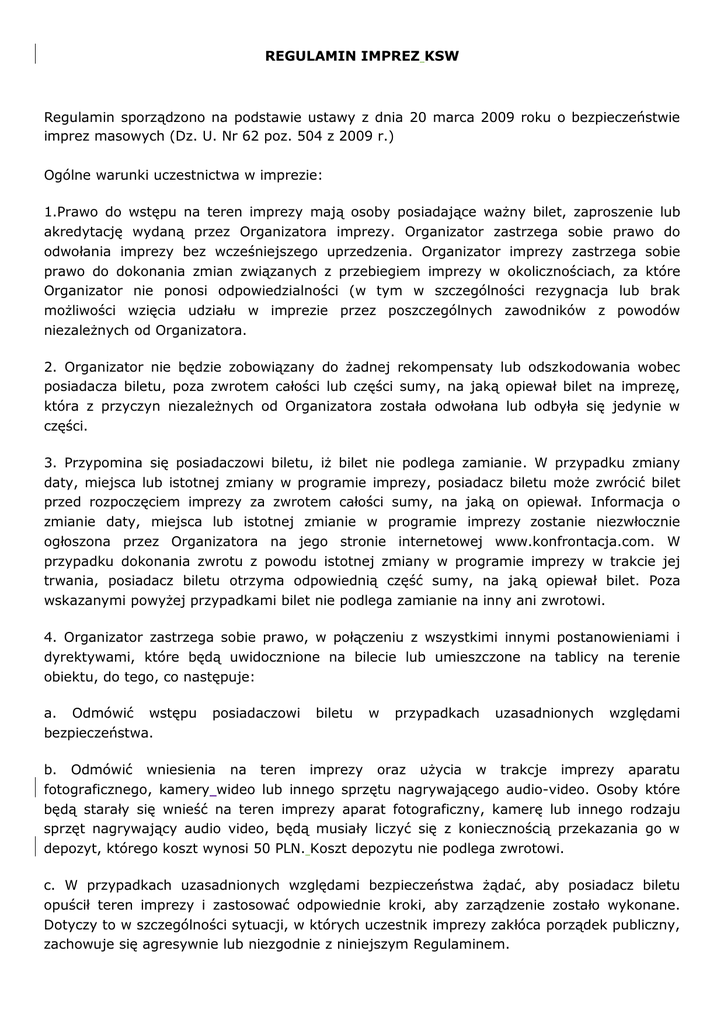 REGULAMIN IMPREZ KSW

Regulamin sporządzono na podstawie ustawy z dnia 20 marca 2009 roku o bezpieczeństwie imprez masowych (Dz. U. Nr 62 poz. 504 z 2009 r.)

Ogólne warunki uczestnictwa w imprezie:

1.Prawo do wstępu na teren imprezy mają osoby posiadające ważny bilet, zaproszenie lub akredytację wydaną przez Organizatora imprezy. Organizator zastrzega sobie prawo do odwołania imprezy bez wcześniejszego uprzedzenia. Organizator imprezy zastrzega sobie prawo do dokonania zmian związanych z przebiegiem imprezy w okolicznościach, za które Organizator nie ponosi odpowiedzialności (w tym w szczególności rezygnacja lub brak możliwości wzięcia udziału w imprezie przez poszczególnych zawodników z powodów niezależnych od Organizatora.

2. Organizator nie będzie zobowiązany do żadnej rekompensaty lub odszkodowania wobec posiadacza biletu, poza zwrotem całości lub części sumy, na jaką opiewał bilet na imprezę, która z przyczyn niezależnych od Organizatora została odwołana lub odbyła się jedynie w części.

3. Przypomina się posiadaczowi biletu, iż bilet nie podlega zamianie. W przypadku zmiany daty, miejsca lub istotnej zmiany w programie imprezy, posiadacz biletu może zwrócić bilet przed rozpoczęciem imprezy za zwrotem całości sumy, na jaką on opiewał. Informacja o zmianie daty, miejsca lub istotnej zmianie w programie imprezy zostanie niezwłocznie ogłoszona przez Organizatora na jego stronie internetowej www.konfrontacja.com. W przypadku dokonania zwrotu z powodu istotnej zmiany w programie imprezy w trakcie jej trwania, posiadacz biletu otrzyma odpowiednią część sumy, na jaką opiewał bilet. Poza wskazanymi powyżej przypadkami bilet nie podlega zamianie na inny ani zwrotowi.

4. Organizator zastrzega sobie prawo, w połączeniu z wszystkimi innymi postanowieniami i dyrektywami, które będą uwidocznione na bilecie lub umieszczone na tablicy na terenie obiektu, do tego, co następuje:

a. Odmówić wstępu posiadaczowi biletu w przypadkach uzasadnionych względami bezpieczeństwa.

b. Odmówić wniesienia na teren imprezy oraz użycia w trakcje imprezy aparatu fotograficznego, kamery wideo lub innego sprzętu nagrywającego audio-video. Osoby które będą starały się wnieść na teren imprezy aparat fotograficzny, kamerę lub innego rodzaju sprzęt nagrywający audio video, będą musiały liczyć się z koniecznością przekazania go w depozyt, którego koszt wynosi 50 PLN. Koszt depozytu nie podlega zwrotowi.

c. W przypadkach uzasadnionych względami bezpieczeństwa żądać, aby posiadacz biletu opuścił teren imprezy i zastosować odpowiednie kroki, aby zarządzenie zostało wykonane. Dotyczy to w szczególności sytuacji, w których uczestnik imprezy zakłóca porządek publiczny, zachowuje się agresywnie lub niezgodnie z niniejszym Regulaminem.